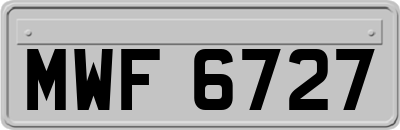 MWF 6727